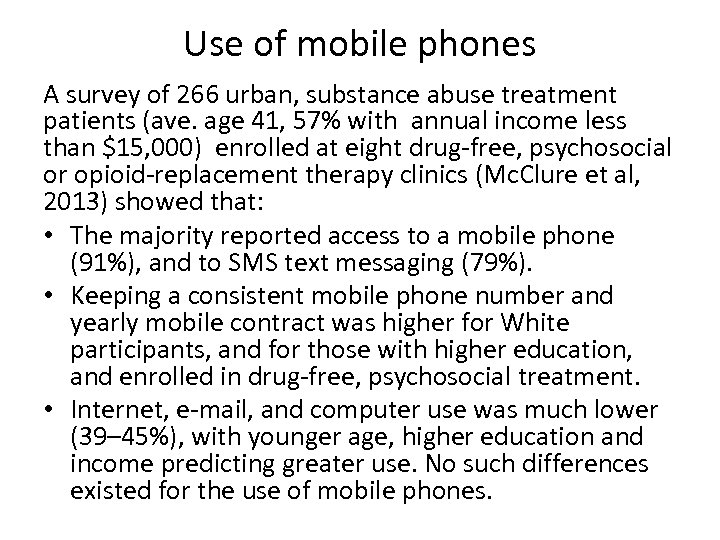 Use of mobile phones

A survey of 266 urban, substance abuse treatment patients (ave. age 41, 57% with annual income less than $15,000) enrolled at eight drug-free, psychosocial or opioid-replacement therapy clinics (McClure et al, 2013) showed that:

• The majority reported access to a mobile phone (91%), and to SMS text messaging (79%).

• Keeping a consistent mobile phone number and yearly mobile contract was higher for White participants, and for those with higher education, and enrolled in drug-free, psychosocial treatment.

• Internet, e-mail, and computer use was much lower (39–45%), with younger age, higher education and income predicting greater use. No such differences existed for the use of mobile phones.